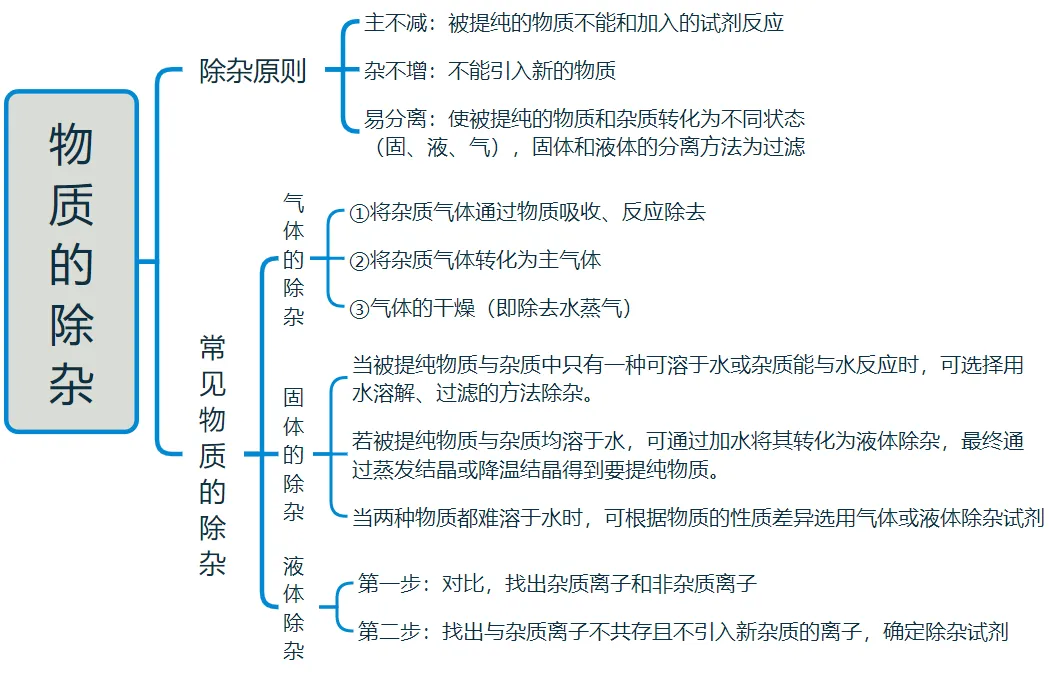 物质的除杂

除杂原则

主不减：被提纯的物质不能和加入的试剂反应

杂不增：不能引入新的物质

易分离：使被提纯的物质和杂质转化为不同状态（固、液、气），固体和液体的分离方法为过滤

常见物质的除杂

气体的除杂

①将杂质气体通过物质吸收、反应除去

②将杂质气体转化为主气体

③气体的干燥（即除去水蒸气）

固体的除杂

当被提纯物质与杂质中只有一种可溶于水或杂质能与水反应时，可选择用水溶解、过滤的方法除杂。

若被提纯物质与杂质均溶于水，可通过加水将其转化为液体除杂，最终通过蒸发结晶或降温结晶得到要提纯物质。

当两种物质都难溶于水时，可根据物质的性质差异选用气体或液体除杂试剂

液体除杂

第一步：对比，找出杂质离子和非杂质离子

第二步：找出与杂质离子不共存且不引入新杂质的离子，确定除杂试剂